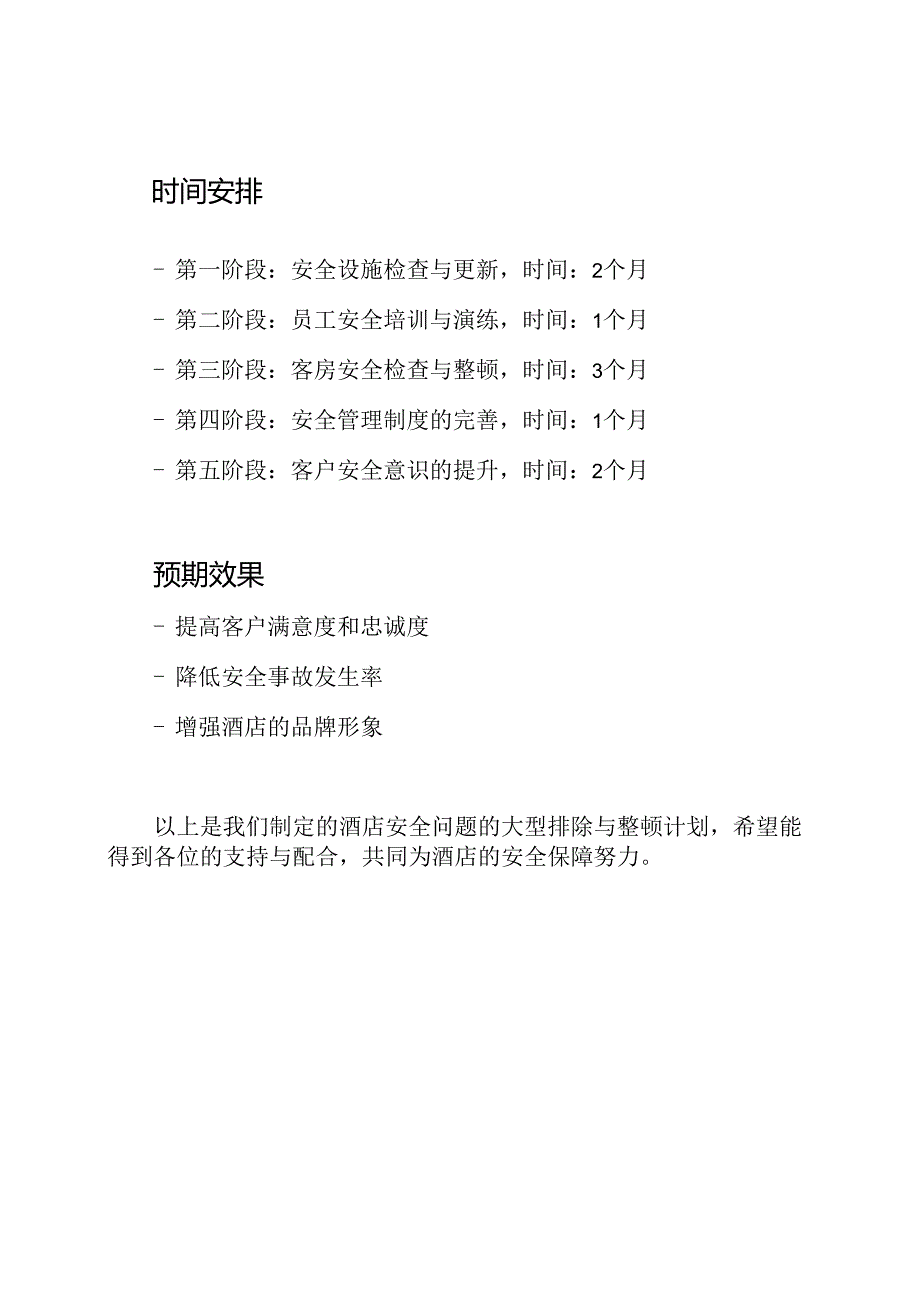 时间安排

- 第一阶段：安全设施检查与更新，时间：2个月

- 第二阶段：员工安全培训与演练，时间：1个月

- 第三阶段：客房安全检查与整顿，时间：3个月

- 第四阶段：安全管理制度的完善，时间：1个月

- 第五阶段：客户安全意识的提升，时间：2个月

预期效果

- 提高客户满意度和忠诚度

- 降低安全事故发生率

- 增强酒店的品牌形象

以上是我们制定的酒店安全问题的大型排除与整顿计划，希望能得到各位的支持与配合，共同为酒店的安全保障努力。